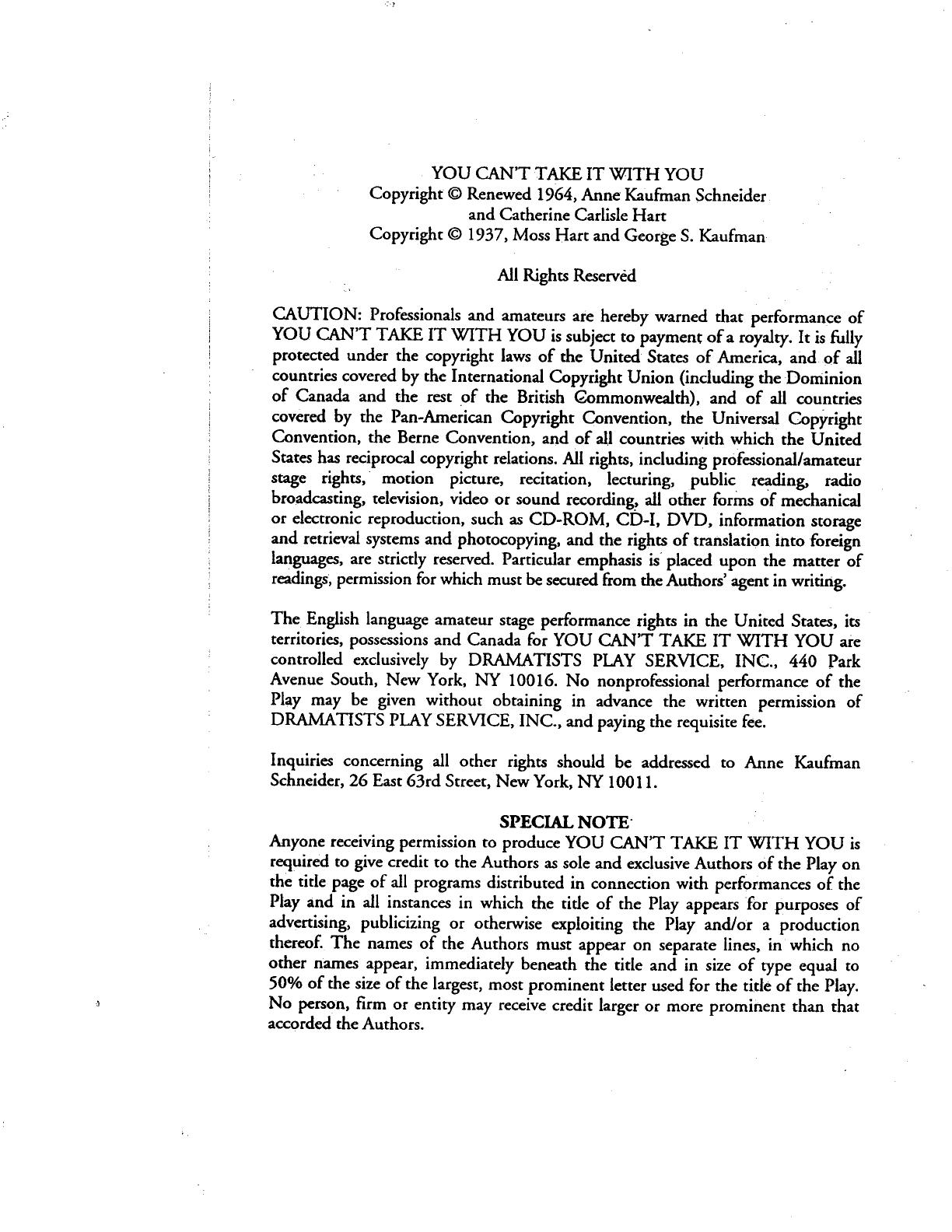 YOU CAN'T TAKE IT WITH YOU
Copyright © Renewed 1964, Anne Kaufman Schneider and Catherine Carlisle Hart
Copyright © 1937, Moss Hart and George S. Kaufman

All Rights Reserved

CAUTION: Professionals and amateurs are hereby warned that performance of YOU CAN'T TAKE IT WITH YOU is subject to payment of a royalty. It is fully protected under the copyright laws of the United States of America, and of all countries covered by the International Copyright Union (including the Dominion of Canada and the rest of the British Commonwealth), and of all countries covered by the Pan-American Copyright Convention, the Universal Copyright Convention, the Berne Convention, and of all countries with which the United States has reciprocal copyright relations. All rights, including professional/amateur stage rights, motion picture, recitation, lecturing, public reading, radio broadcasting, television, video or sound recording, all other forms of mechanical or electronic reproduction, such as CD-ROM, CD-I, DVD, information storage and retrieval systems and photocopying, and the rights of translation into foreign languages, are strictly reserved. Particular emphasis is placed upon the matter of readings, permission for which must be secured from the Authors' agent in writing.

The English language amateur stage performance rights in the United States, its territories, possessions and Canada for YOU CAN'T TAKE IT WITH YOU are controlled exclusively by DRAMATISTS PLAY SERVICE, INC., 440 Park Avenue South, New York, NY 10016. No nonprofessional performance of the Play may be given without obtaining in advance the written permission of DRAMATISTS PLAY SERVICE, INC., and paying the requisite fee.

Inquiries concerning all other rights should be addressed to Anne Kaufman Schneider, 26 East 63rd Street, New York, NY 10011.

SPECIAL NOTE
Anyone receiving permission to produce YOU CAN'T TAKE IT WITH YOU is required to give credit to the Authors as sole and exclusive Authors of the Play on the title page of all programs distributed in connection with performances of the Play and in all instances in which the title of the Play appears for purposes of advertising, publicizing or otherwise exploiting the Play and/or a production thereof. The names of the Authors must appear on separate lines, in which no other names appear, immediately beneath the title and in size of type equal to 50% of the size of the largest, most prominent letter used for the title of the Play. No person, firm or entity may receive credit larger or more prominent than that accorded the Authors.